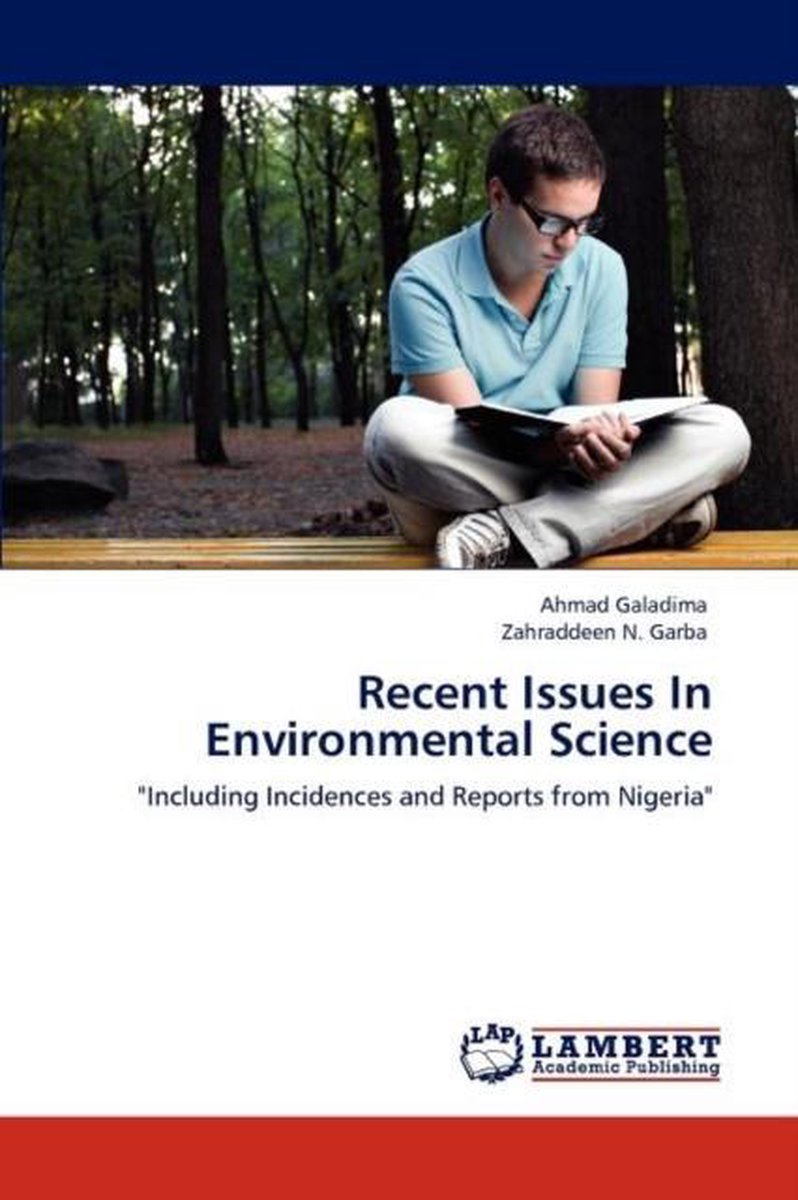 Ahmad Galadima
Zahraddeen N. Garba

Recent Issues In Environmental Science

"Including Incidences and Reports from Nigeria"

LAP
LAMBERT
Academic Publishing